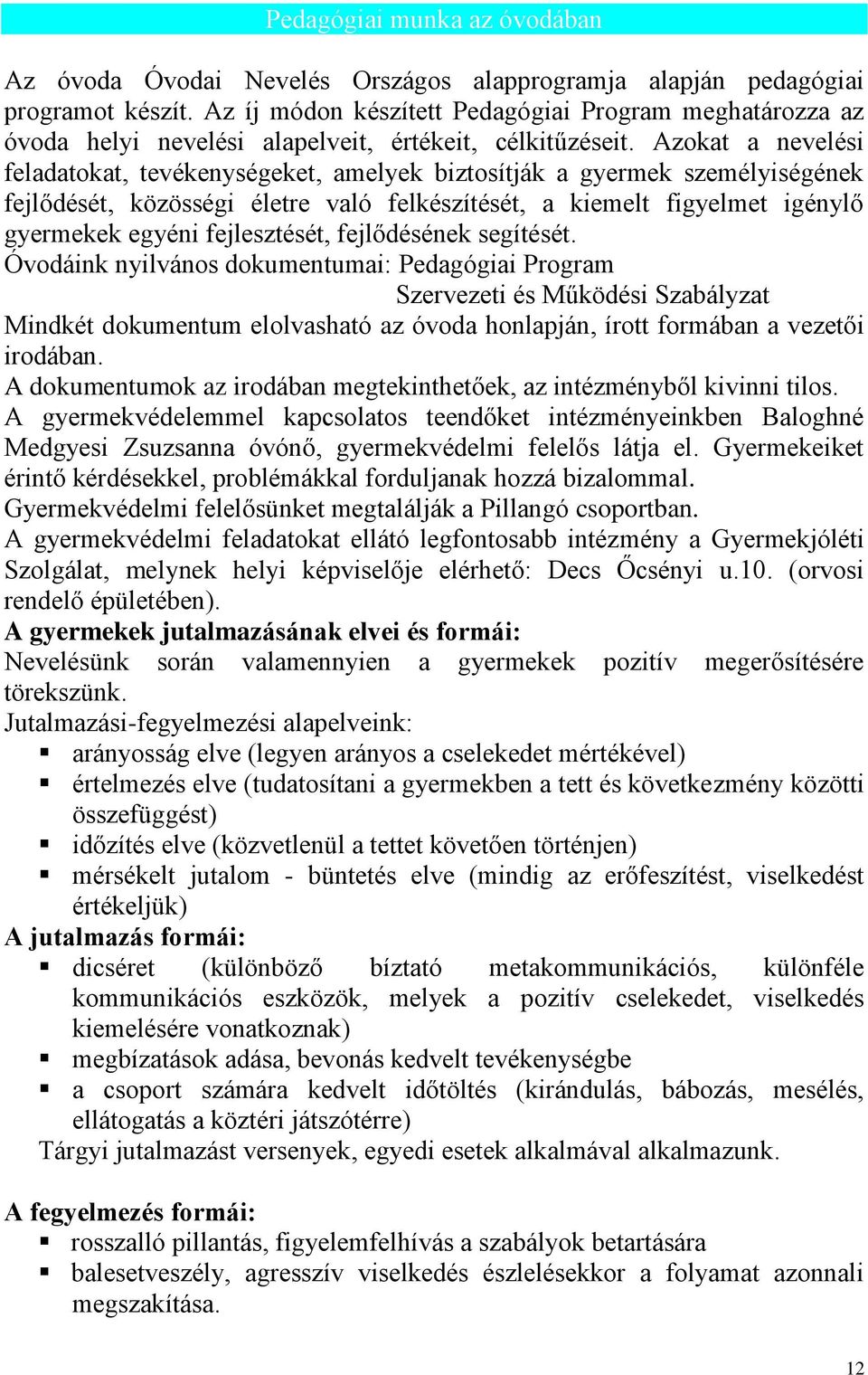 Pedagógiai munka az óvodában

Az óvoda Óvodai Nevelés Országos alapprogramja alapján pedagógiai programot készít. Az íj módon készített Pedagógiai Program meghatározza az óvoda helyi nevelési alapelveit, értékeit, célkitűzéseit. Azokat a nevelési feladatokat, tevékenységeket, amelyek biztosítják a gyermek személyiségének fejlődését, közösségi életre való felkészítését, a kiemelt figyelmet igénylő gyermekek egyéni fejlesztését, fejlődésének segítését.
Óvodáink nyilvános dokumentumai: Pedagógiai Program
Szervezeti és Működési Szabályzat
Mindkét dokumentum elolvasható az óvoda honlapján, írott formában a vezetői irodában.
A dokumentumok az irodában megtekinthetőek, az intézményből kivinni tilos.
A gyermekvédelemmel kapcsolatos teendőket intézményeinkben Baloghné Medgyesi Zsuzsanna óvónő, gyermekvédelmi felelős látja el. Gyermekeiket érintő kérdésekkel, problémákkal forduljanak hozzá bizalommal.
Gyermekvédelmi felelősünket megtalálják a Pillangó csoportban.
A gyermekvédelmi feladatokat ellátó legfontosabb intézmény a Gyermekjóléti Szolgálat, melynek helyi képviselője elérhető: Decs Őcsényi u.10. (orvosi rendelő épületében).
A gyermekek jutalmazásának elvei és formái:
Nevelésünk során valamennyien a gyermekek pozitív megerősítésére törekszünk.
Jutalmazási-fegyelmezési alapelveink:
▪ arányosság elve (legyen arányos a cselekedet mértékével)
▪ értelmezés elve (tudatosítani a gyermekben a tett és következmény közötti összefüggést)
▪ időzítés elve (közvetlenül a tettet követően történjen)
▪ mérsékelt jutalom - büntetés elve (mindig az erőfeszítést, viselkedést értékeljük)
A jutalmazás formái:
▪ dicséret (különböző bíztató metakommunikációs, különféle kommunikációs eszközök, melyek a pozitív cselekedet, viselkedés kiemelésére vonatkoznak)
▪ megbízatások adása, bevonás kedvelt tevékenységbe
▪ a csoport számára kedvelt időtöltés (kirándulás, bábozás, mesélés, ellátogatás a köztéri játszótérre)
Tárgyi jutalmazást versenyek, egyedi esetek alkalmával alkalmazunk.

A fegyelmezés formái:
▪ rosszalló pillantás, figyelemfelhívás a szabályok betartására
▪ balesetveszély, agresszív viselkedés észlelésekkor a folyamat azonnali megszakítása.

12